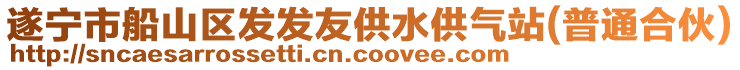 遂宁市船山区发发友供水供气站(普通合伙)
http://sncaesarrossetti.cn.coovee.com